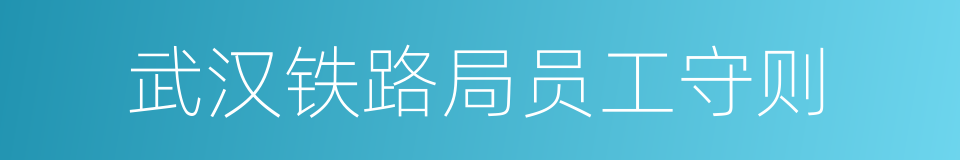 武汉铁路局员工守则